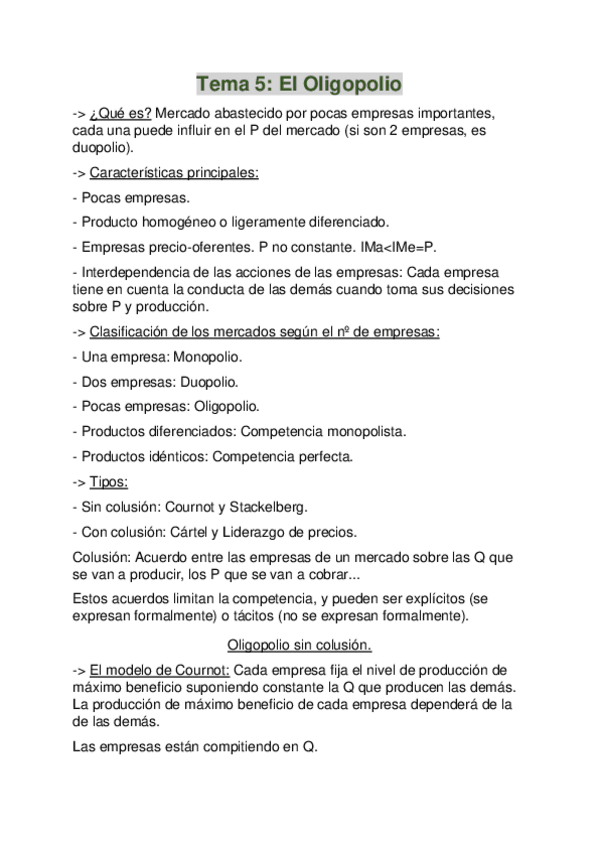 Tema 5: El Oligopolio

-> ¿Qué es? Mercado abastecido por pocas empresas importantes, cada una puede influir en el P del mercado (si son 2 empresas, es duopolio).

-> Características principales:

- Pocas empresas.

- Producto homogéneo o ligeramente diferenciado.

- Empresas precio-oferentes. P no constante. IMa<IMe=P.

- Interdependencia de las acciones de las empresas: Cada empresa tiene en cuenta la conducta de las demás cuando toma sus decisiones sobre P y producción.

-> Clasificación de los mercados según el nº de empresas:

- Una empresa: Monopolio.

- Dos empresas: Duopolio.

- Pocas empresas: Oligopolio.

- Productos diferenciados: Competencia monopolista.

- Productos idénticos: Competencia perfecta.

-> Tipos:

- Sin colusión: Cournot y Stackelberg.

- Con colusión: Cártel y Liderazgo de precios.

Colusión: Acuerdo entre las empresas de un mercado sobre las Q que se van a producir, los P que se van a cobrar...

Estos acuerdos limitan la competencia, y pueden ser explícitos (se expresan formalmente) o tácitos (no se expresan formalmente).

Oligopolio sin colusión.

-> El modelo de Cournot: Cada empresa fija el nivel de producción de máximo beneficio suponiendo constante la Q que producen las demás. La producción de máximo beneficio de cada empresa dependerá de la de las demás.

Las empresas están compitiendo en Q.